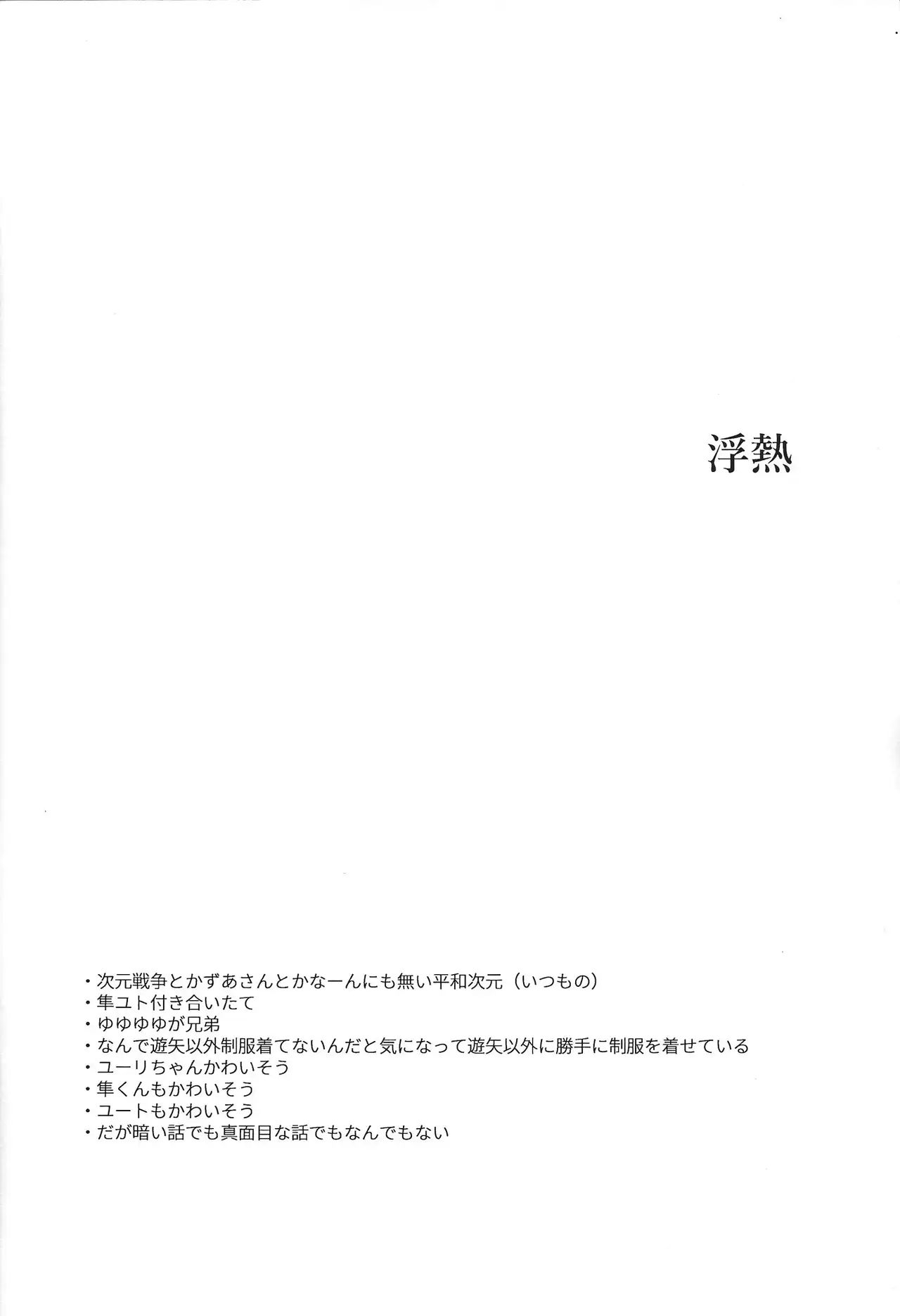 浮熱

• 次元戦争とかずあさんとかなーんにも無い平和次元（いつもの）
• 隼ユト付き合いたて
• ゆゆゆゆが兄弟
• なんで遊矢以外制服着てないんだと気になって遊矢以外に勝手に制服を着せている
• ユーリちゃんかわいそう
• 隼くんもかわいそう
• ユートもかわいそう
• だが暗い話でも真面目な話でもなんでもない